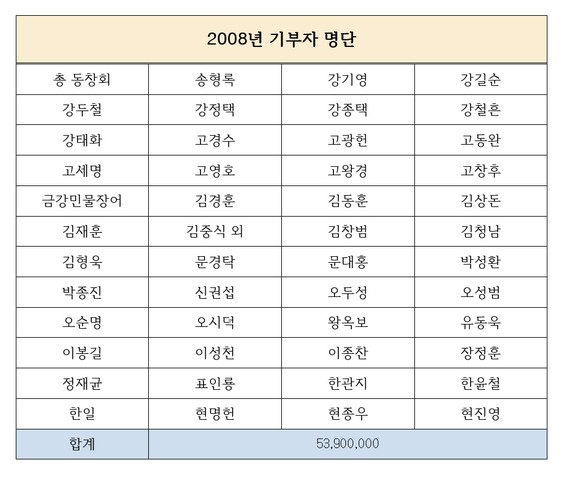 | 2008년 기부자 명단 | | | |
|---|---|---|---|
| 총 동창회 | 송형록 | 강기영 | 강길순 |
| 강두철 | 강정택 | 강종택 | 강철흔 |
| 강태화 | 고경수 | 고광헌 | 고동완 |
| 고세명 | 고영호 | 고왕경 | 고창후 |
| 금강민물장어 | 김경훈 | 김동훈 | 김상돈 |
| 김재훈 | 김중식 외 | 김창범 | 김청남 |
| 김형욱 | 문경탁 | 문대홍 | 박성환 |
| 박종진 | 신권섭 | 오두성 | 오성범 |
| 오순명 | 오시덕 | 왕옥보 | 유동욱 |
| 이봉길 | 이성천 | 이종찬 | 장정훈 |
| 정재균 | 표인룡 | 한관지 | 한윤철 |
| 한일 | 현명헌 | 현종우 | 현진영 |
| 합계 | 53,900,000 | | |